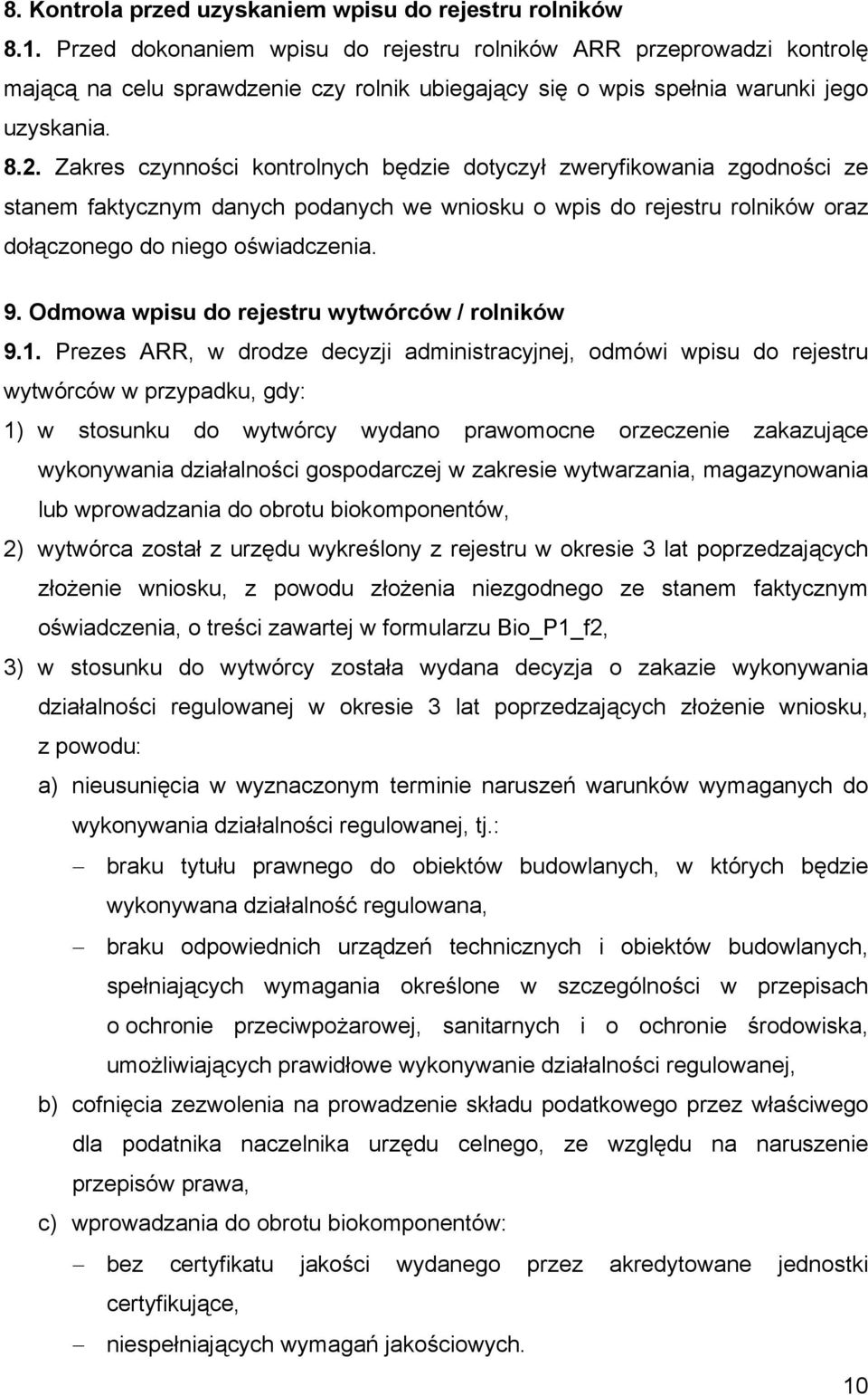 8. Kontrola przed uzyskaniem wpisu do rejestru rolników

8.1. Przed dokonaniem wpisu do rejestru rolników ARR przeprowadzi kontrolę mającą na celu sprawdzenie czy rolnik ubiegający się o wpis spełnia warunki jego uzyskania.

8.2. Zakres czynności kontrolnych będzie dotyczył zweryfikowania zgodności ze stanem faktycznym danych podanych we wniosku o wpis do rejestru rolników oraz dołączonego do niego oświadczenia.

9. Odmowa wpisu do rejestru wytwórców / rolników

9.1. Prezes ARR, w drodze decyzji administracyjnej, odmówi wpisu do rejestru wytwórców w przypadku, gdy:

1) w stosunku do wytwórcy wydano prawomocne orzeczenie zakazujące wykonywania działalności gospodarczej w zakresie wytwarzania, magazynowania lub wprowadzania do obrotu biokomponentów,

2) wytwórca został z urzędu wykreślony z rejestru w okresie 3 lat poprzedzających złożenie wniosku, z powodu złożenia niezgodnego ze stanem faktycznym oświadczenia, o treści zawartej w formularzu Bio_P1_f2,

3) w stosunku do wytwórcy została wydana decyzja o zakazie wykonywania działalności regulowanej w okresie 3 lat poprzedzających złożenie wniosku, z powodu:

a) nieusunięcia w wyznaczonym terminie naruszeń warunków wymaganych do wykonywania działalności regulowanej, tj.:

– braku tytułu prawnego do obiektów budowlanych, w których będzie wykonywana działalność regulowana,

– braku odpowiednich urządzeń technicznych i obiektów budowlanych, spełniających wymagania określone w szczególności w przepisach o ochronie przeciwpożarowej, sanitarnych i o ochronie środowiska, umożliwiających prawidłowe wykonywanie działalności regulowanej,

b) cofnięcia zezwolenia na prowadzenie składu podatkowego przez właściwego dla podatnika naczelnika urzędu celnego, ze względu na naruszenie przepisów prawa,

c) wprowadzania do obrotu biokomponentów:

– bez certyfikatu jakości wydanego przez akredytowane jednostki certyfikujące,

– niespełniających wymagań jakościowych.

10